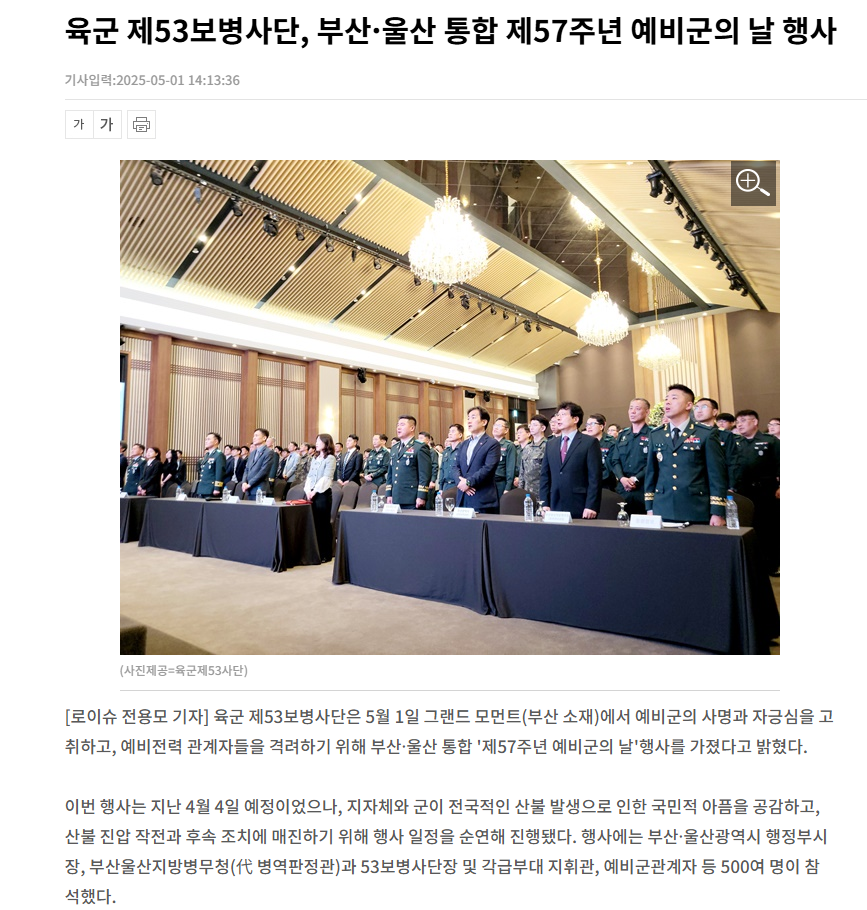 육군 제53보병사단, 부산·울산 통합 제57주년 예비군의 날 행사

기사입력:2025-05-01 14:13:36

가 가

(사진제공=육군제53사단)

[로이슈 전용모 기자] 육군 제53보병사단은 5월 1일 그랜드 모먼트(부산 소재)에서 예비군의 사명과 자긍심을 고취하고, 예비전력 관계자들을 격려하기 위해 부산·울산 통합 '제57주년 예비군의 날'행사를 가졌다고 밝혔다.

이번 행사는 지난 4월 4일 예정이었으나, 지자체와 군이 전국적인 산불 발생으로 인한 국민적 아픔을 공감하고, 산불 진압 작전과 후속 조치에 매진하기 위해 행사 일정을 순연해 진행됐다. 행사에는 부산·울산광역시 행정부시장, 부산울산지방병무청(代 병역판정관)과 53보병사단장 및 각급부대 지휘관, 예비군관계자 등 500여 명이 참석했다.